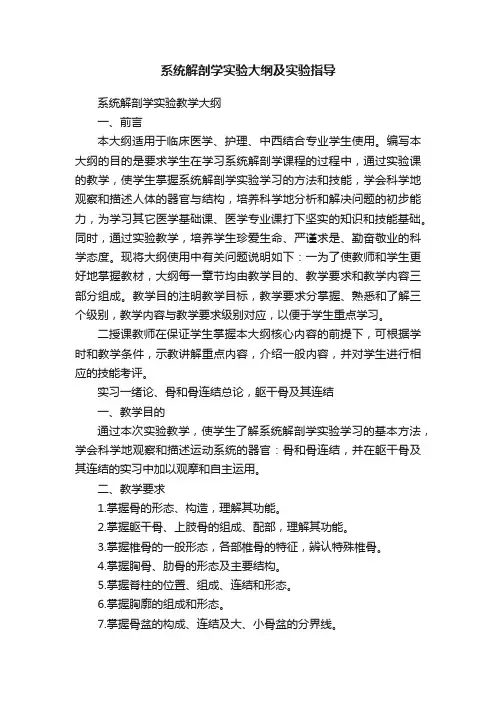 系统解剖学实验大纲及实验指导

系统解剖学实验教学大纲

一、前言

本大纲适用于临床医学、护理、中西结合专业学生使用。编写本大纲的目的是要求学生在学习系统解剖学课程的过程中，通过实验课的教学，使学生掌握系统解剖学实验学习的方法和技能，学会科学地观察和描述人体的器官与结构，培养科学地分析和解决问题的初步能力，为学习其它医学基础课、医学专业课打下坚实的知识和技能基础。同时，通过实验教学，培养学生珍爱生命、严谨求是、勤奋敬业的科学态度。现将大纲使用中有关问题说明如下：一为了使教师和学生更好地掌握教材，大纲每一章节均由教学目的、教学要求和教学内容三部分组成。教学目的注明教学目标，教学要求分掌握、熟悉和了解三个级别，教学内容与教学要求级别对应，以便于学生重点学习。

二授课教师在保证学生掌握本大纲核心内容的前提下，可根据学时和教学条件，示教讲解重点内容，介绍一般内容，并对学生进行相应的技能考评。

实习一绪论、骨和骨连结总论，躯干骨及其连结

一、教学目的

通过本次实验教学，使学生了解系统解剖学实验学习的基本方法，学会科学地观察和描述运动系统的器官：骨和骨连结，并在躯干骨及其连结的实习中加以观摩和自主运用。

二、教学要求

1.掌握骨的形态、构造，理解其功能。

2.掌握躯干骨、上肢骨的组成、配部，理解其功能。

3.掌握椎骨的一般形态，各部椎骨的特征，辨认特殊椎骨。

4.掌握胸骨、肋骨的形态及主要结构。

5.掌握脊柱的位置、组成、连结和形态。

6.掌握胸廓的组成和形态。

7.掌握骨盆的构成、连结及大、小骨盆的分界线。